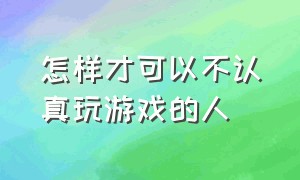 怎样才可以不认真玩游戏的人